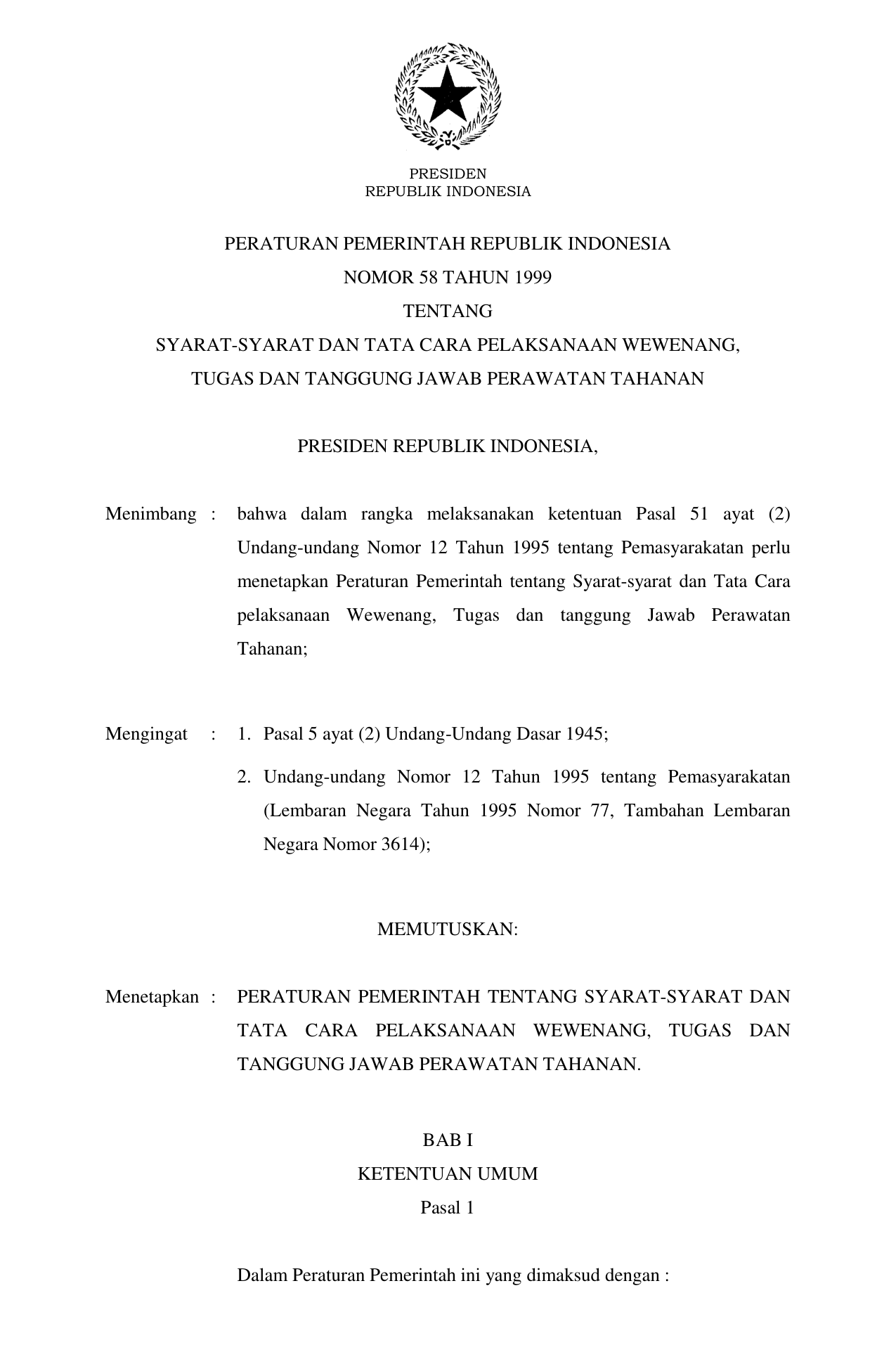 PRESIDEN
REPUBLIK INDONESIA

PERATURAN PEMERINTAH REPUBLIK INDONESIA
NOMOR 58 TAHUN 1999
TENTANG
SYARAT-SYARAT DAN TATA CARA PELAKSANAAN WEWENANG, TUGAS DAN TANGGUNG JAWAB PERAWATAN TAHANAN

PRESIDEN REPUBLIK INDONESIA,

Menimbang : bahwa dalam rangka melaksanakan ketentuan Pasal 51 ayat (2) Undang-undang Nomor 12 Tahun 1995 tentang Pemasyarakatan perlu menetapkan Peraturan Pemerintah tentang Syarat-syarat dan Tata Cara pelaksanaan Wewenang, Tugas dan tanggung Jawab Perawatan Tahanan;

Mengingat : 1. Pasal 5 ayat (2) Undang-Undang Dasar 1945;

2. Undang-undang Nomor 12 Tahun 1995 tentang Pemasyarakatan (Lembaran Negara Tahun 1995 Nomor 77, Tambahan Lembaran Negara Nomor 3614);

MEMUTUSKAN:

Menetapkan : PERATURAN PEMERINTAH TENTANG SYARAT-SYARAT DAN TATA CARA PELAKSANAAN WEWENANG, TUGAS DAN TANGGUNG JAWAB PERAWATAN TAHANAN.

BAB I
KETENTUAN UMUM
Pasal 1

Dalam Peraturan Pemerintah ini yang dimaksud dengan :